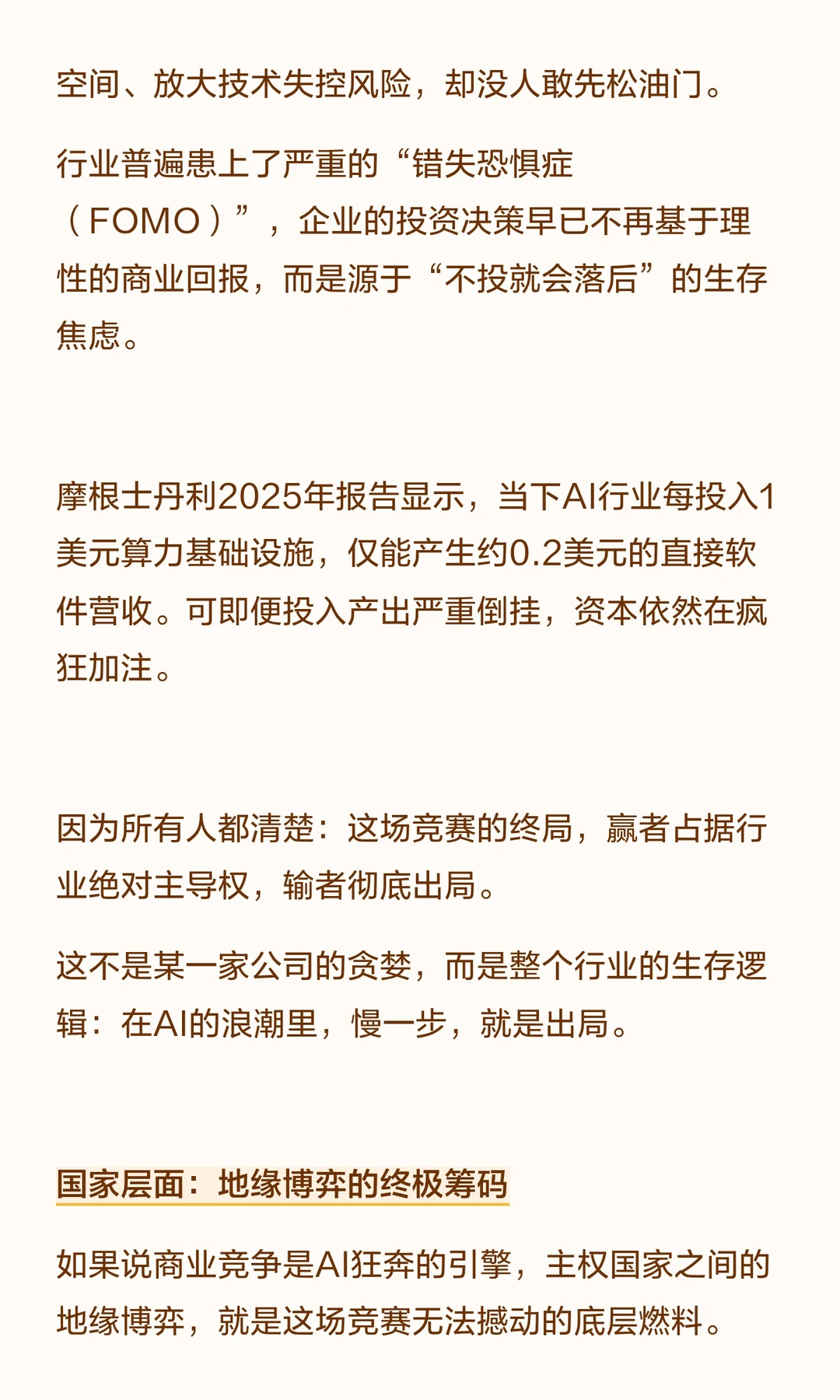 空间、放大技术失控风险，却没人敢先松油门。

行业普遍患上了严重的“错失恐惧症（FOMO）”，企业的投资决策早已不再基于理性的商业回报，而是源于“不投就会落后”的生存焦虑。

摩根士丹利2025年报告显示，当下AI行业每投入1美元算力基础设施，仅能产生约0.2美元的直接软件营收。可即便投入产出严重倒挂，资本依然在疯狂加注。

因为所有人都清楚：这场竞赛的终局，赢者占据行业绝对主导权，输者彻底出局。

这不是某一家公司的贪婪，而是整个行业的生存逻辑：在AI的浪潮里，慢一步，就是出局。

国家层面：地缘博弈的终极筹码

如果说商业竞争是AI狂奔的引擎，主权国家之间的地缘博弈，就是这场竞赛无法撼动的底层燃料。